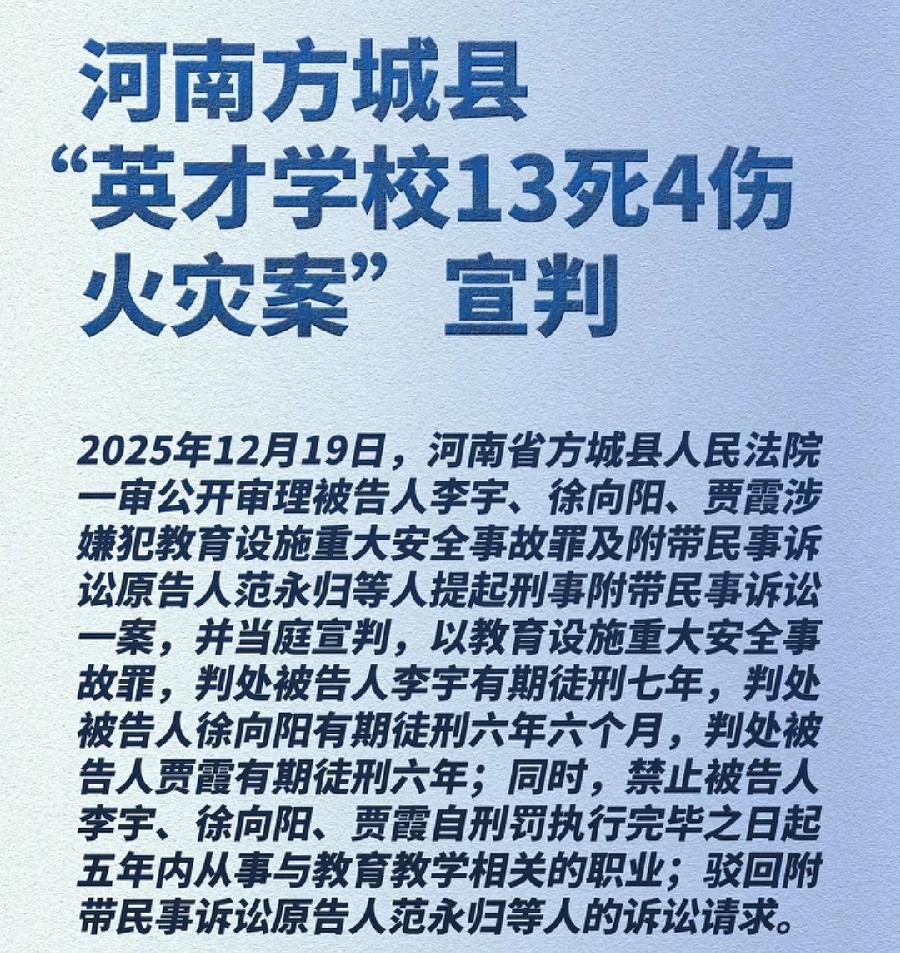 河南方城县
“英才学校13死4伤
火灾案”宣判

2025年12月19日，河南省方城县人民法院一审公开审理被告人李宇、徐向阳、贾霞涉嫌犯教育设施重大安全事故罪及附带民事诉讼原告人范永归等人提起刑事附带民事诉讼一案，并当庭宣判，以教育设施重大安全事故罪，判处被告人李宇有期徒刑七年，判处被告人徐向阳有期徒刑六年六个月，判处被告人贾霞有期徒刑六年；同时，禁止被告人李宇、徐向阳、贾霞自刑罚执行完毕之日起五年内从事与教育教学相关的职业；驳回附带民事诉讼原告人范永归等人的诉讼请求。